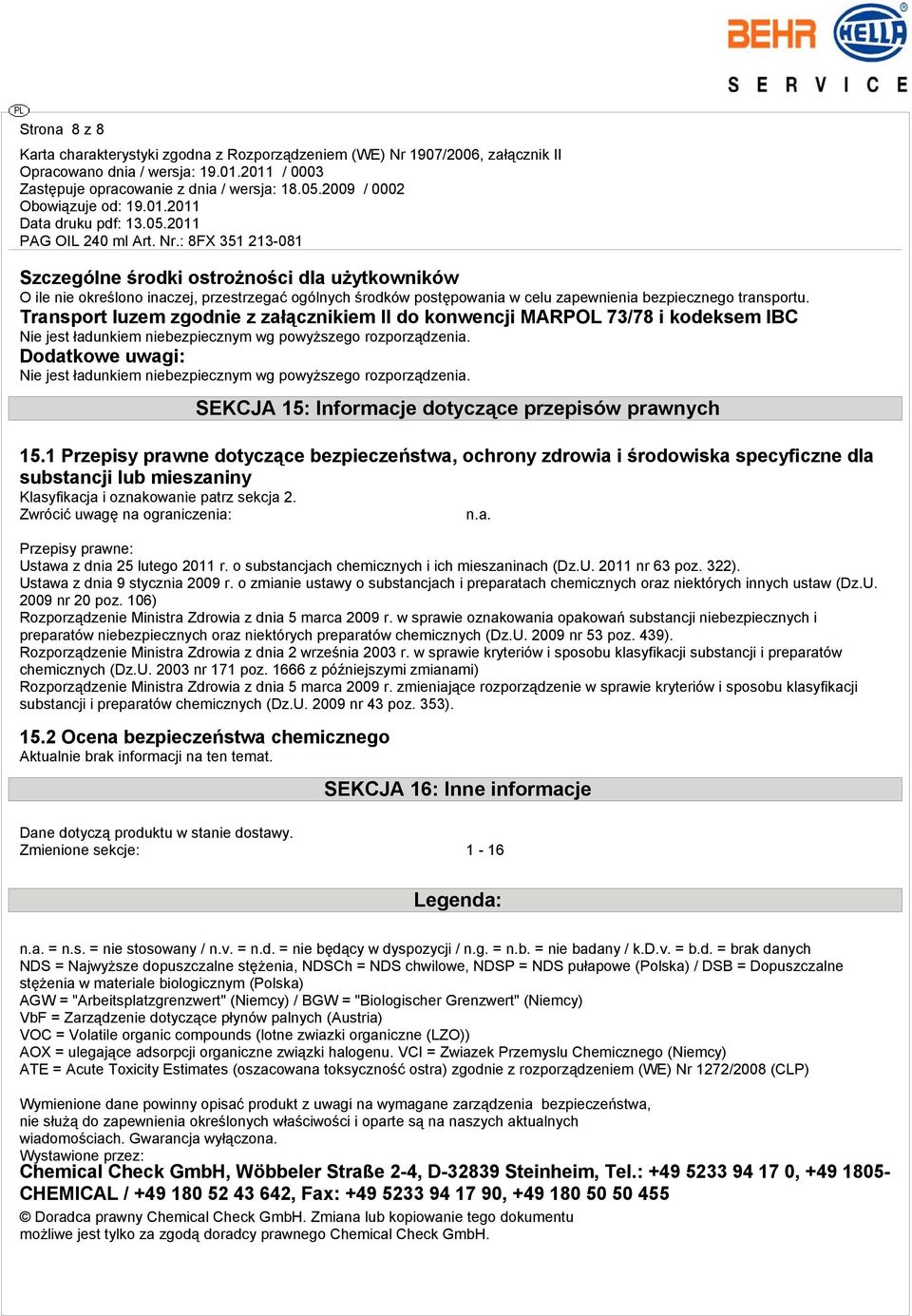 BEHR HELLA
SERVICE

PL

Strona 8 z 8

Karta charakterystyki zgodna z Rozporządzeniem (WE) Nr 1907/2006, załącznik II
Opracowano dnia / wersja: 19.01.2011 / 0003
Zastępuje opracowanie z dnia / wersja: 18.05.2009 / 0002
Obowiązuje od: 19.01.2011
Data druku pdf: 13.05.2011
PAG OIL 240 ml Art. Nr.: 8FX 351 213-081

Szczególne środki ostrożności dla użytkowników
O ile nie określono inaczej, przestrzegać ogólnych środków postępowania w celu zapewnienia bezpiecznego transportu.
Transport luzem zgodnie z załącznikiem II do konwencji MARPOL 73/78 i kodeksem IBC
Nie jest ładunkiem niebezpiecznym wg powyższego rozporządzenia.
Dodatkowe uwagi:
Nie jest ładunkiem niebezpiecznym wg powyższego rozporządzenia.

SEKCJA 15: Informacje dotyczące przepisów prawnych

15.1 Przepisy prawne dotyczące bezpieczeństwa, ochrony zdrowia i środowiska specyficzne dla substancji lub mieszaniny
Klasyfikacja i oznakowanie patrz sekcja 2.
Zwrócić uwagę na ograniczenia: n.a.

Przepisy prawne:
Ustawa z dnia 25 lutego 2011 r. o substancjach chemicznych i ich mieszaninach (Dz.U. 2011 nr 63 poz. 322).
Ustawa z dnia 9 stycznia 2009 r. o zmianie ustawy o substancjach i preparatach chemicznych oraz niektórych innych ustaw (Dz.U. 2009 nr 20 poz. 106)
Rozporządzenie Ministra Zdrowia z dnia 5 marca 2009 r. w sprawie oznakowania opakowań substancji niebezpiecznych i preparatów niebezpiecznych oraz niektórych preparatów chemicznych (Dz.U. 2009 nr 53 poz. 439).
Rozporządzenie Ministra Zdrowia z dnia 2 września 2003 r. w sprawie kryteriów i sposobu klasyfikacji substancji i preparatów chemicznych (Dz.U. 2003 nr 171 poz. 1666 z późniejszymi zmianami)
Rozporządzenie Ministra Zdrowia z dnia 5 marca 2009 r. zmieniające rozporządzenie w sprawie kryteriów i sposobu klasyfikacji substancji i preparatów chemicznych (Dz.U. 2009 nr 43 poz. 353).

15.2 Ocena bezpieczeństwa chemicznego
Aktualnie brak informacji na ten temat.

SEKCJA 16: Inne informacje

Dane dotyczą produktu w stanie dostawy.
Zmienione sekcje: 1 - 16

Legenda:

n.a. = n.s. = nie stosowany / n.v. = n.d. = nie będący w dyspozycji / n.g. = n.b. = nie badany / k.D.v. = b.d. = brak danych
NDS = Najwyższe dopuszczalne stężenia, NDSCh = NDS chwilowe, NDSP = NDS pułapowe (Polska) / DSB = Dopuszczalne stężenia w materiale biologicznym (Polska)
AGW = "Arbeitsplatzgrenzwert" (Niemcy) / BGW = "Biologischer Grenzwert" (Niemcy)
VbF = Zarządzenie dotyczące płynów palnych (Austria)
VOC = Volatile organic compounds (lotne zwiazki organiczne (LZO))
AOX = ulegające adsorpcji organiczne związki halogenu. VCI = Zwiazek Przemyslu Chemicznego (Niemcy)
ATE = Acute Toxicity Estimates (oszacowana toksyczność ostra) zgodnie z rozporządzeniem (WE) Nr 1272/2008 (CLP)

Wymienione dane powinny opisać produkt z uwagi na wymagane zarządzenia bezpieczeństwa, nie służą do zapewnienia określonych właściwości i oparte są na naszych aktualnych wiadomościach. Gwarancja wyłączona.
Wystawione przez:
Chemical Check GmbH, Wöbbeler Straße 2-4, D-32839 Steinheim, Tel.: +49 5233 94 17 0, +49 1805-CHEMICAL / +49 180 52 43 642, Fax: +49 5233 94 17 90, +49 180 50 50 455
© Doradca prawny Chemical Check GmbH. Zmiana lub kopiowanie tego dokumentu możliwe jest tylko za zgodą doradcy prawnego Chemical Check GmbH.